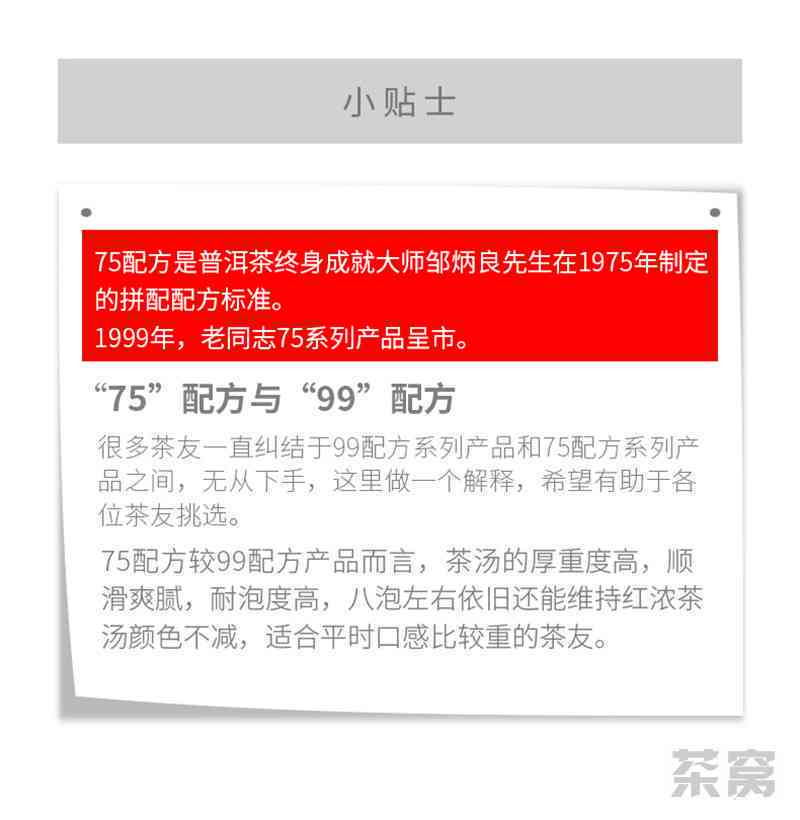 小贴士

75配方是普洱茶终身成就大师邹炳良先生在1975年制定的拼配配方标准。
1999年，老同志75系列产品呈市。

“75”配方与“99”配方

很多茶友一直纠结于99配方系列产品和75配方系列产品之间，无从下手，这里做一个解释，希望有助于各位茶友挑选。

75配方较99配方产品而言，茶汤的厚重度高，顺滑爽腻，耐泡度高，八泡左右依旧还能维持红浓茶汤颜色不减，适合平时口感比较重的茶友。

茶窝